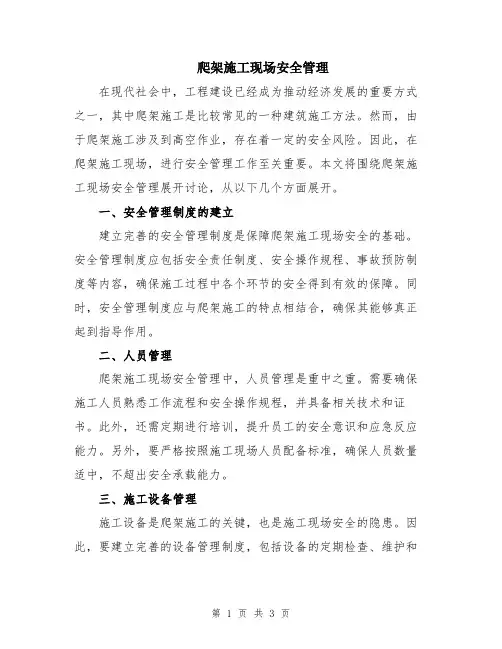 爬架施工现场安全管理

在现代社会中，工程建设已经成为推动经济发展的重要方式之一，其中爬架施工是比较常见的一种建筑施工方法。然而，由于爬架施工涉及到高空作业，存在着一定的安全风险。因此，在爬架施工现场，进行安全管理工作至关重要。本文将围绕爬架施工现场安全管理展开讨论，从以下几个方面展开。

一、安全管理制度的建立

建立完善的安全管理制度是保障爬架施工现场安全的基础。安全管理制度应包括安全责任制度、安全操作规程、事故预防制度等内容，确保施工过程中各个环节的安全得到有效的保障。同时，安全管理制度应与爬架施工的特点相结合，确保其能够真正起到指导作用。

二、人员管理

爬架施工现场安全管理中，人员管理是重中之重。需要确保施工人员熟悉工作流程和安全操作规程，并具备相关技术和证书。此外，还需定期进行培训，提升员工的安全意识和应急反应能力。另外，要严格按照施工现场人员配备标准，确保人员数量适中，不超出安全承载能力。

三、施工设备管理

施工设备是爬架施工的关键，也是施工现场安全的隐患。因此，要建立完善的设备管理制度，包括设备的定期检查、维护和

第 1 页 共 3 页